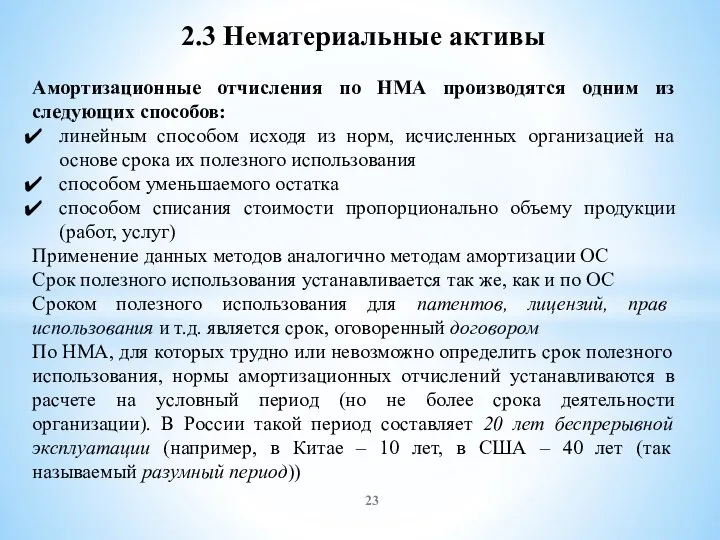 2.3 Нематериальные активы

Амортизационные отчисления по НМА производятся одним из следующих способов:

✔ линейным способом исходя из норм, исчисленных организацией на основе срока их полезного использования

✔ способом уменьшаемого остатка

✔ способом списания стоимости пропорционально объему продукции (работ, услуг)

Применение данных методов аналогично методам амортизации ОС

Срок полезного использования устанавливается так же, как и по ОС

Сроком полезного использования для патентов, лицензий, прав использования и т.д. является срок, оговоренный договором

По НМА, для которых трудно или невозможно определить срок полезного использования, нормы амортизационных отчислений устанавливаются в расчете на условный период (но не более срока деятельности организации). В России такой период составляет 20 лет беспрерывной эксплуатации (например, в Китае – 10 лет, в США – 40 лет (так называемый разумный период))

23